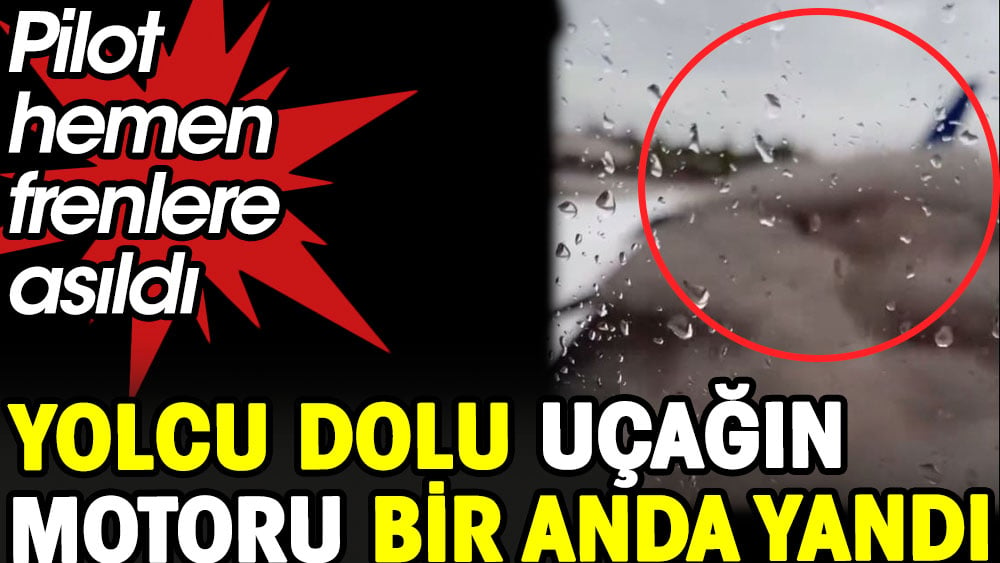 Pilot hemen frenlere asıldı

YOLCU DOLU UÇAĞIN MOTORU BİR ANDA YANDI